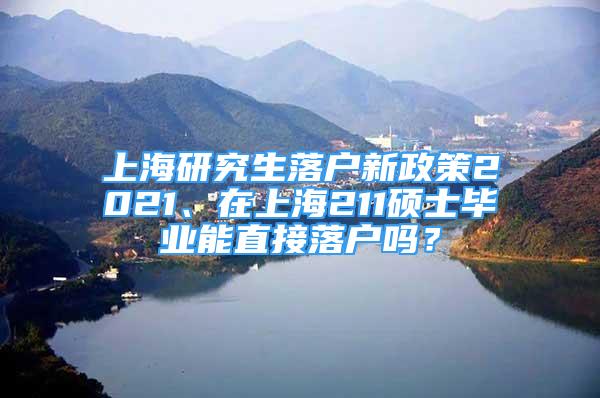 上海研究生落户新政策2021、在上海211硕士毕业能直接落户吗？